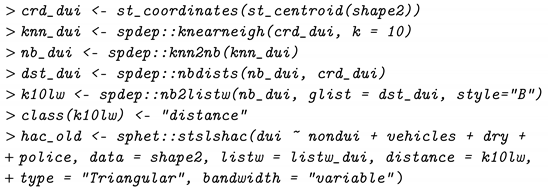 > crd_dui <- st_coordinates(st_centroid(shape2))
> knn_dui <- spdep::knearneigh(crd_dui, k = 10)
> nb_dui <- spdep::knn2nb(knn_dui)
> dst_dui <- spdep::nbdists(nb_dui, crd_dui)
> k10lw <- spdep::nb2listw(nb_dui, glist = dst_dui, style="B")
> class(k10lw) <- "distance"
> hac_old <- sphet::stslshac(dui ~ nondui + vehicles + dry +
+ police, data = shape2, listw = listw_dui, distance = k10lw,
+ type = "Triangular", bandwidth = "variable")